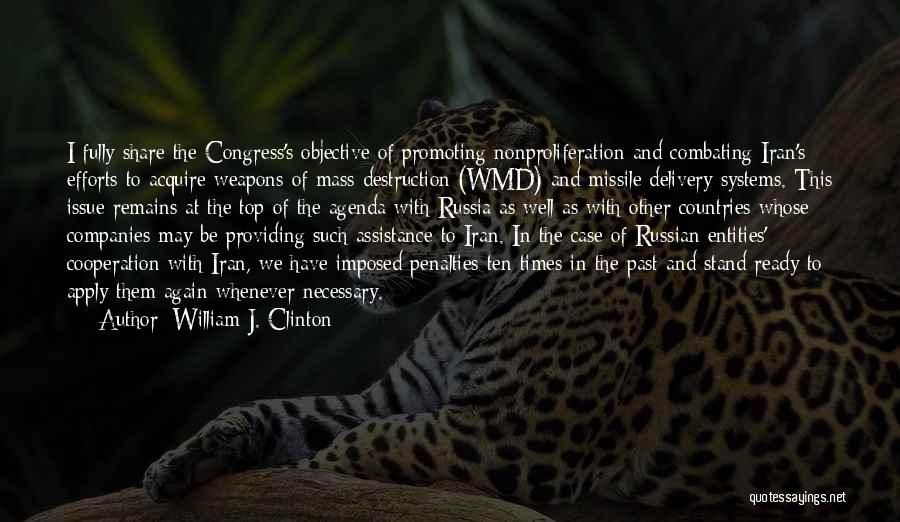 I fully share the Congress's objective of promoting nonproliferation and combating Iran's efforts to acquire weapons of mass destruction (WMD) and missile delivery systems. This issue remains at the top of the agenda with Russia as well as with other countries whose companies may be providing such assistance to Iran. In the case of Russian entities' cooperation with Iran, we have imposed penalties ten times in the past and stand ready to apply them again whenever necessary.

Author: William J. Clinton

quotessayings.net